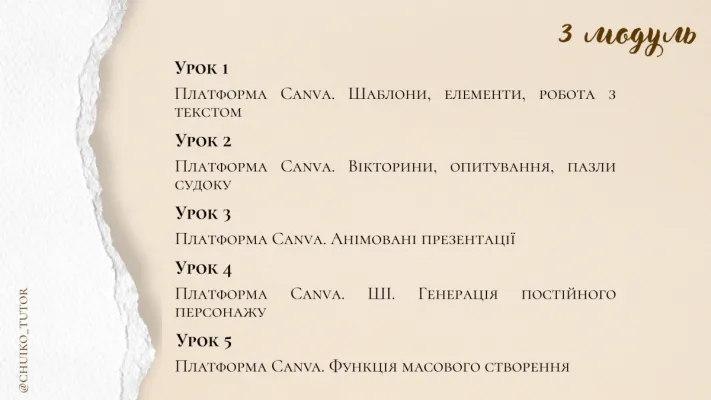 3 модуль

Урок 1

Платформа Canva. Шаблони, елементи, робота з текстом

Урок 2

Платформа Canva. Вікторини, опитування, пазли судоку

Урок 3

Платформа Canva. Анімовані презентації

Урок 4

Платформа Canva. ШІ. Генерація постійного персонажу

Урок 5

Платформа Canva. Функція масового створення

@CHUIKO_TUTOR